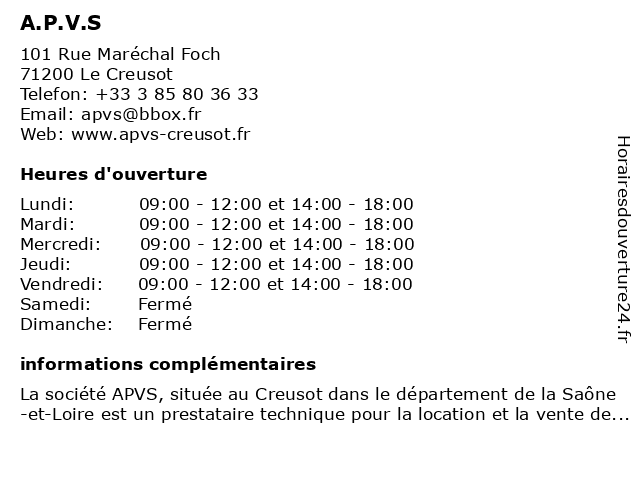 A.P.V.S

101 Rue Maréchal Foch
71200 Le Creusot
Telefon: +33 3 85 80 36 33
Email: apvs@bbox.fr
Web: www.apvs-creusot.fr

Heures d'ouverture

| | |
|---|---|
| Lundi: | 09:00 - 12:00 et 14:00 - 18:00 |
| Mardi: | 09:00 - 12:00 et 14:00 - 18:00 |
| Mercredi: | 09:00 - 12:00 et 14:00 - 18:00 |
| Jeudi: | 09:00 - 12:00 et 14:00 - 18:00 |
| Vendredi: | 09:00 - 12:00 et 14:00 - 18:00 |
| Samedi: | Fermé |
| Dimanche: | Fermé |

informations complémentaires

La société APVS, située au Creusot dans le département de la Saône-et-Loire est un prestataire technique pour la location et la vente de...

Horairesdouverture24.fr